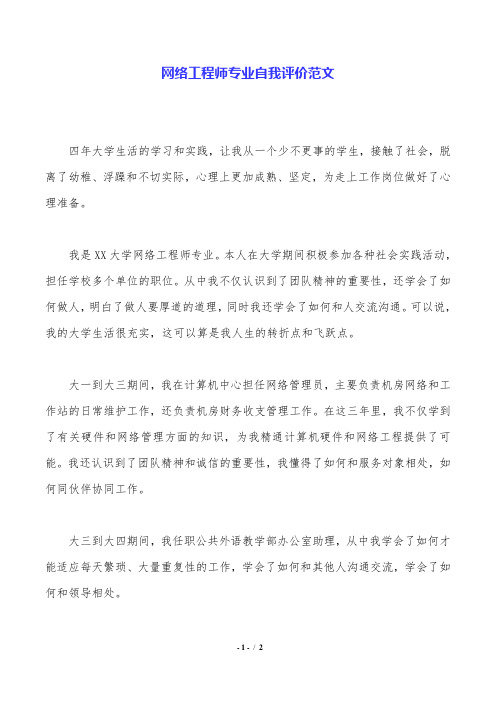 网络工程师专业自我评价范文

四年大学生活的学习和实践，让我从一个少不更事的学生，接触了社会，脱离了幼稚、浮躁和不切实际，心理上更加成熟、坚定，为走上工作岗位做好了心理准备。

我是XX大学网络工程师专业。本人在大学期间积极参加各种社会实践活动，担任学校多个单位的职位。从中我不仅认识到了团队精神的重要性，还学会了如何做人，明白了做人要厚道的道理，同时我还学会了如何和人交流沟通。可以说，我的大学生活很充实，这可以算是我人生的转折点和飞跃点。

大一到大三期间，我在计算机中心担任网络管理员，主要负责机房网络和工作站的日常维护工作，还负责机房财务收支管理工作。在这三年里，我不仅学到了有关硬件和网络管理方面的知识，为我精通计算机硬件和网络工程提供了可能。我还认识到了团队精神和诚信的重要性，我懂得了如何和服务对象相处，如何同伙伴协同工作。

大三到大四期间，我任职公共外语教学部办公室助理，从中我学会了如何才能适应每天繁琐、大量重复性的工作，学会了如何和其他人沟通交流，学会了如何和领导相处。

- 1 - / 2